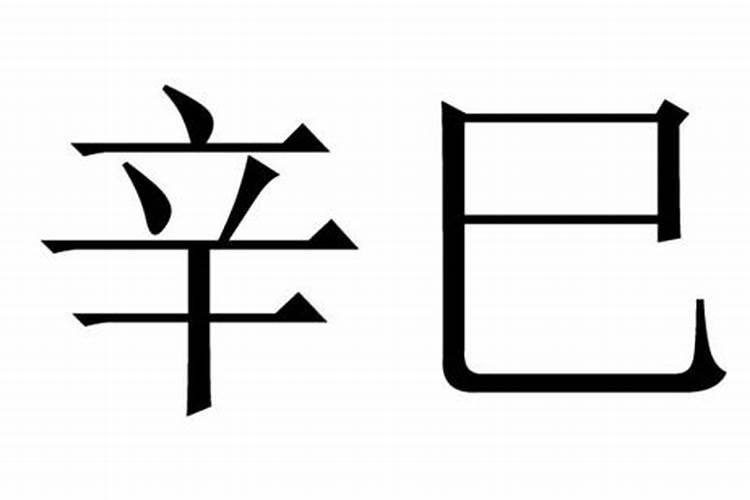 辛巳